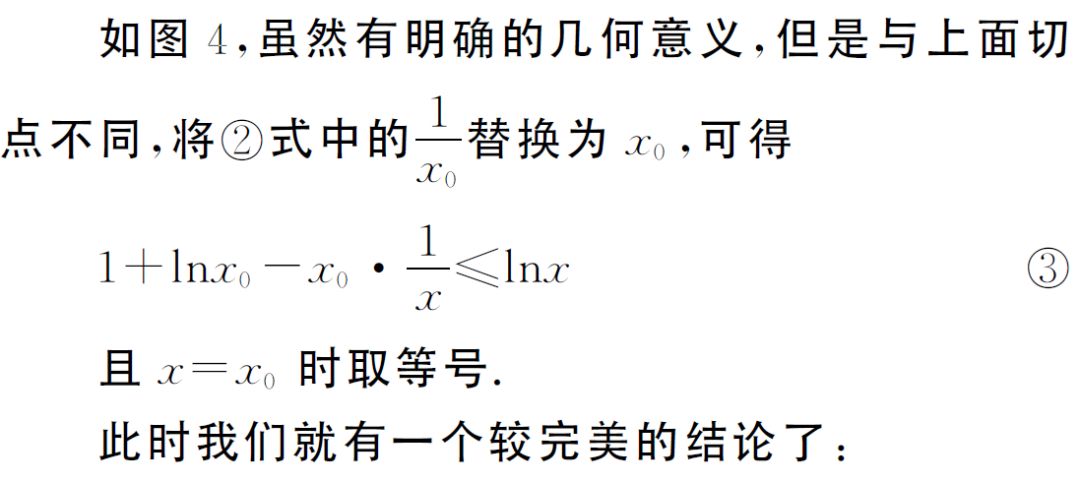 如图 4，虽然有明确的几何意义，但是与上面切点不同，将②式中的$\frac{1}{x_0}$替换为 $x_0$，可得

$1+\ln x_0-x_0\cdot\frac{1}{x}\leqslant\ln x$ ③

且 $x=x_0$ 时取等号.

此时我们就有一个较完美的结论了：